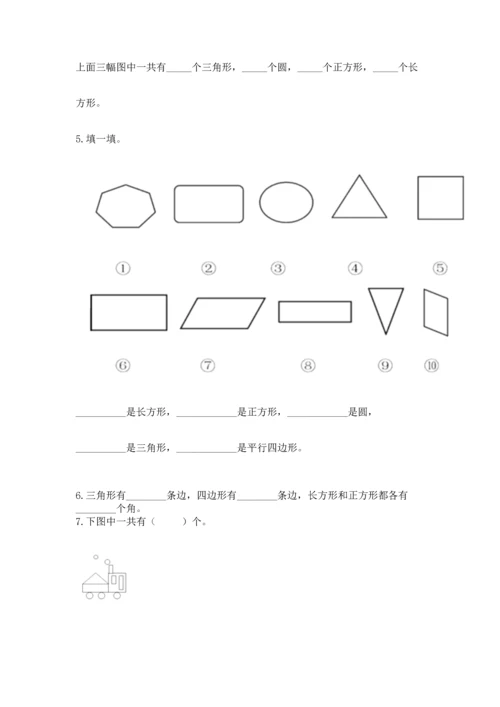 上面三幅图中一共有_____个三角形，_____个圆，_____个正方形，_____个长方形。

5. 填一填。

①　②　③　④　⑤

⑥　⑦　⑧　⑨　⑩

__________是长方形，____________是正方形，____________是圆，

__________是三角形，____________是平行四边形。

6. 三角形有________条边，四边形有________条边，长方形和正方形都各有________个角。

7. 下图中一共有（　　）个。